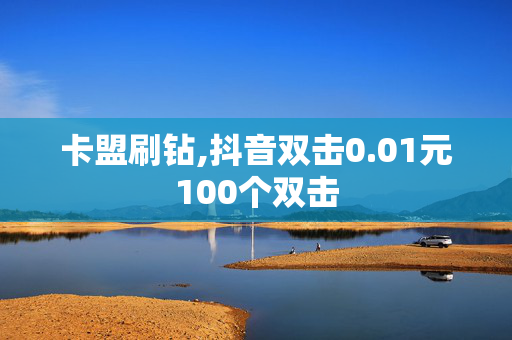 卡盟刷钻,抖音双击0.01元100个双击